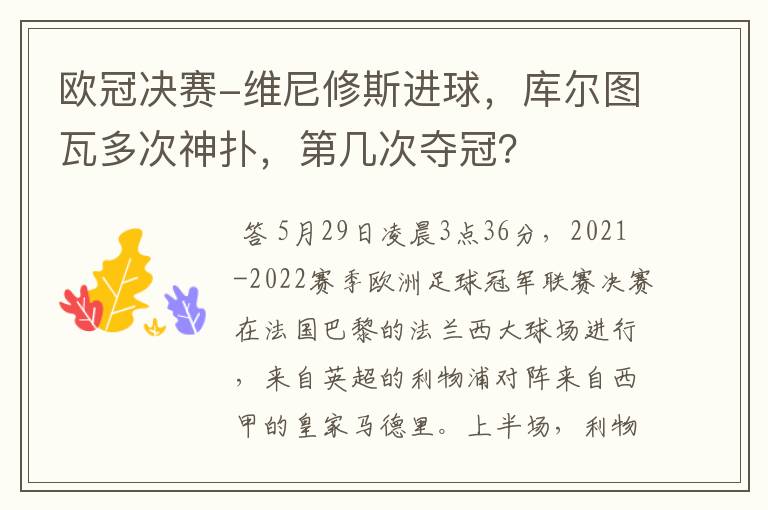 欧冠决赛-维尼修斯进球，库尔图瓦多次神扑，第几次夺冠？

答 5月29日凌晨3点36分，2021-2022赛季欧洲足球冠军联赛决赛在法国巴黎的法兰西大球场进行，来自英超的利物浦对阵来自西甲的皇家马德里。上半场，利物